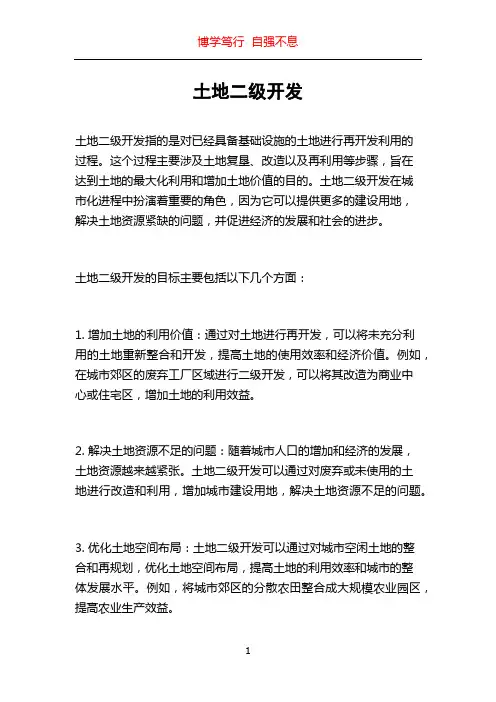 博学笃行 自强不息

土地二级开发

土地二级开发指的是对已经具备基础设施的土地进行再开发利用的过程。这个过程主要涉及土地复垦、改造以及再利用等步骤，旨在达到土地的最大化利用和增加土地价值的目的。土地二级开发在城市化进程中扮演着重要的角色，因为它可以提供更多的建设用地，解决土地资源紧缺的问题，并促进经济的发展和社会的进步。

土地二级开发的目标主要包括以下几个方面：

1. 增加土地的利用价值：通过对土地进行再开发，可以将未充分利用的土地重新整合和开发，提高土地的使用效率和经济价值。例如，在城市郊区的废弃工厂区域进行二级开发，可以将其改造为商业中心或住宅区，增加土地的利用效益。

2. 解决土地资源不足的问题：随着城市人口的增加和经济的发展，土地资源越来越紧张。土地二级开发可以通过对废弃或未使用的土地进行改造和利用，增加城市建设用地，解决土地资源不足的问题。

3. 优化土地空间布局：土地二级开发可以通过对城市空闲土地的整合和再规划，优化土地空间布局，提高土地的利用效率和城市的整体发展水平。例如，将城市郊区的分散农田整合成大规模农业园区，提高农业生产效益。

1